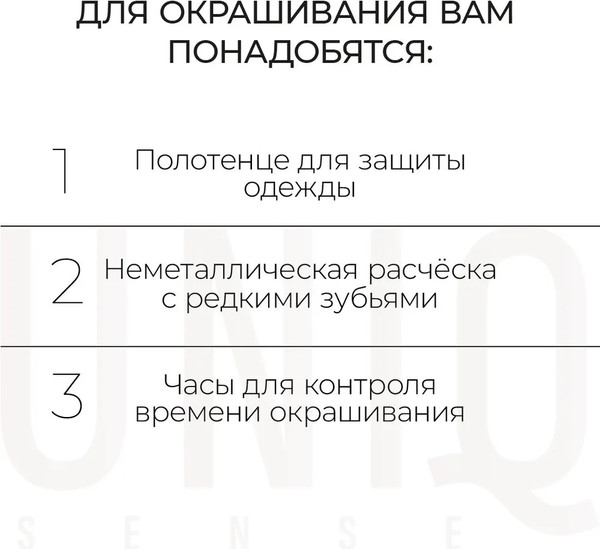 ДЛЯ ОКРАШИВАНИЯ ВАМ ПОНАДОБЯТСЯ:

1 Полотенце для защиты одежды

2 Неметаллическая расчёска с редкими зубьями

3 Часы для контроля времени окрашивания

UNIQ
SENSE